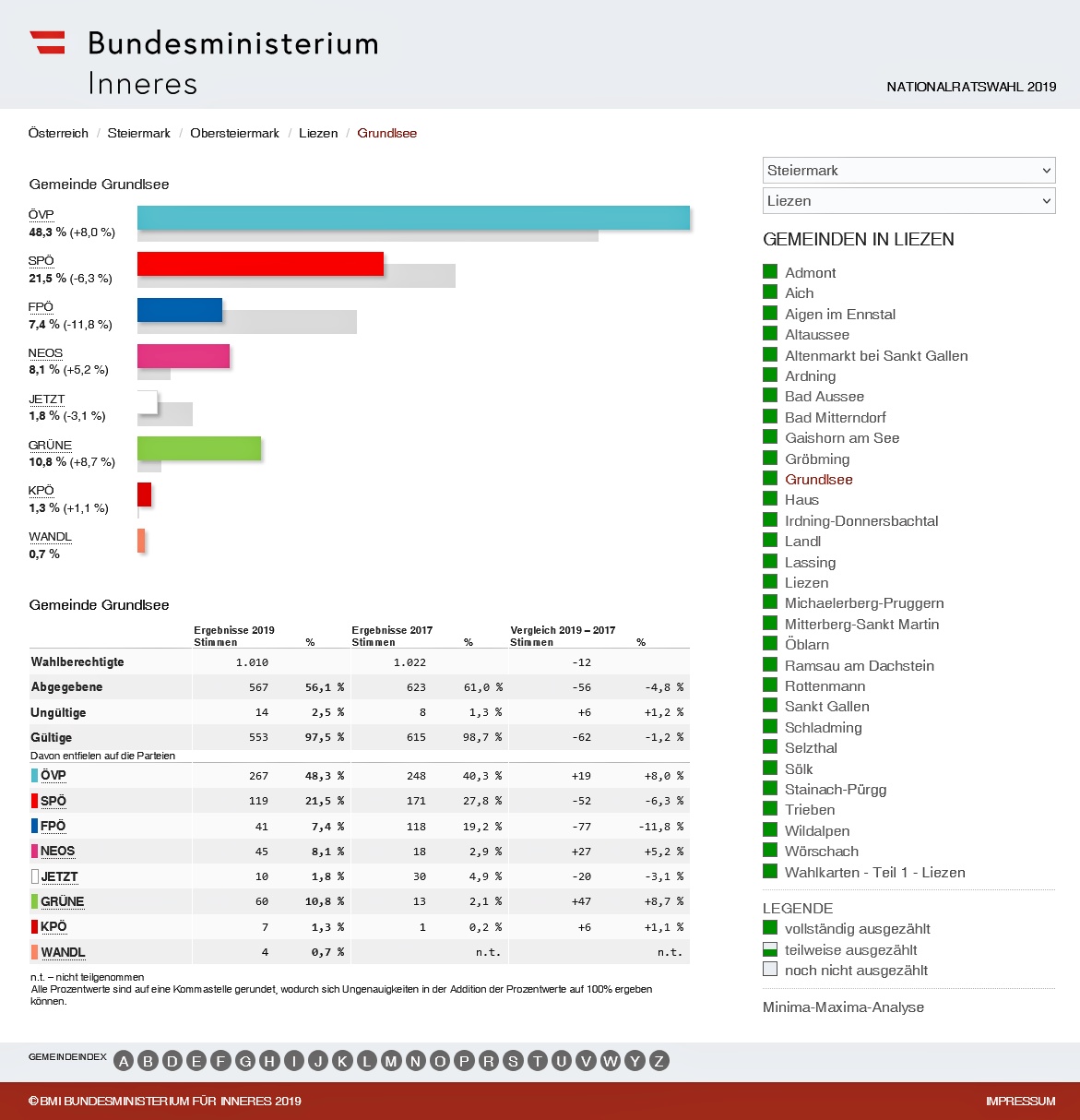 Bundesministerium
Inneres

NATIONALRATSWAHL 2019

Österreich / Steiermark / Obersteiermark / Liezen / Grundlsee

Gemeinde Grundlsee

ÖVP
48,3 % (+8,0 %)

SPÖ
21,5 % (-6,3 %)

FPÖ
7,4 % (-11,8 %)

NEOS
8,1 % (+5,2 %)

JETZT
1,8 % (-3,1 %)

GRÜNE
10,8 % (+8,7 %)

KPÖ
1,3 % (+1,1 %)

WANDL
0,7 %

Gemeinde Grundlsee

| | Ergebnisse 2019 Stimmen | % | Ergebnisse 2017 Stimmen | % | Vergleich 2019 – 2017 Stimmen | % |
|---|---|---|---|---|---|---|
| Wahlberechtigte | 1.010 | | 1.022 | | -12 | |
| Abgegebene | 567 | 56,1 % | 623 | 61,0 % | -56 | -4,8 % |
| Ungültige | 14 | 2,5 % | 8 | 1,3 % | +6 | +1,2 % |
| Gültige | 553 | 97,5 % | 615 | 98,7 % | -62 | -1,2 % |
| Davon entfielen auf die Parteien | | | | | | |
| ÖVP | 267 | 48,3 % | 248 | 40,3 % | +19 | +8,0 % |
| SPÖ | 119 | 21,5 % | 171 | 27,8 % | -52 | -6,3 % |
| FPÖ | 41 | 7,4 % | 118 | 19,2 % | -77 | -11,8 % |
| NEOS | 45 | 8,1 % | 18 | 2,9 % | +27 | +5,2 % |
| JETZT | 10 | 1,8 % | 30 | 4,9 % | -20 | -3,1 % |
| GRÜNE | 60 | 10,8 % | 13 | 2,1 % | +47 | +8,7 % |
| KPÖ | 7 | 1,3 % | 1 | 0,2 % | +6 | +1,1 % |
| WANDL | 4 | 0,7 % | | n.t. | | n.t. |

n.t. – nicht teilgenommen
Alle Prozentwerte sind auf eine Kommastelle gerundet, wodurch sich Ungenauigkeiten in der Addition der Prozentwerte auf 100% ergeben können.

Steiermark
Liezen

GEMEINDEN IN LIEZEN

Admont
Aich
Aigen im Ennstal
Altaussee
Altenmarkt bei Sankt Gallen
Ardning
Bad Aussee
Bad Mitterndorf
Gaishorn am See
Gröbming
Grundlsee
Haus
Irdning-Donnersbachtal
Landl
Lassing
Liezen
Michaelerberg-Pruggern
Mitterberg-Sankt Martin
Öblarn
Ramsau am Dachstein
Rottenmann
Sankt Gallen
Schladming
Selzthal
Sölk
Stainach-Pürgg
Trieben
Wildalpen
Wörschach
Wahlkarten - Teil 1 - Liezen

LEGENDE
vollständig ausgezählt
teilweise ausgezählt
noch nicht ausgezählt

Minima-Maxima-Analyse

GEMEINDEINDEX A B D E F G H I J K L M N O P R S T U V W Y Z

© BMI BUNDESMINISTERIUM FÜR INNERES 2019
IMPRESSUM